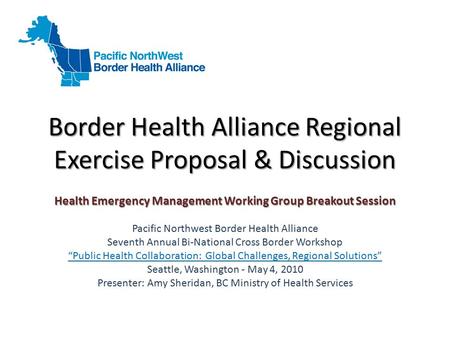 Pacific NorthWest
Border Health Alliance

Border Health Alliance Regional Exercise Proposal & Discussion

Health Emergency Management Working Group Breakout Session

Pacific Northwest Border Health Alliance
Seventh Annual Bi-National Cross Border Workshop
"Public Health Collaboration: Global Challenges, Regional Solutions"
Seattle, Washington - May 4, 2010
Presenter: Amy Sheridan, BC Ministry of Health Services